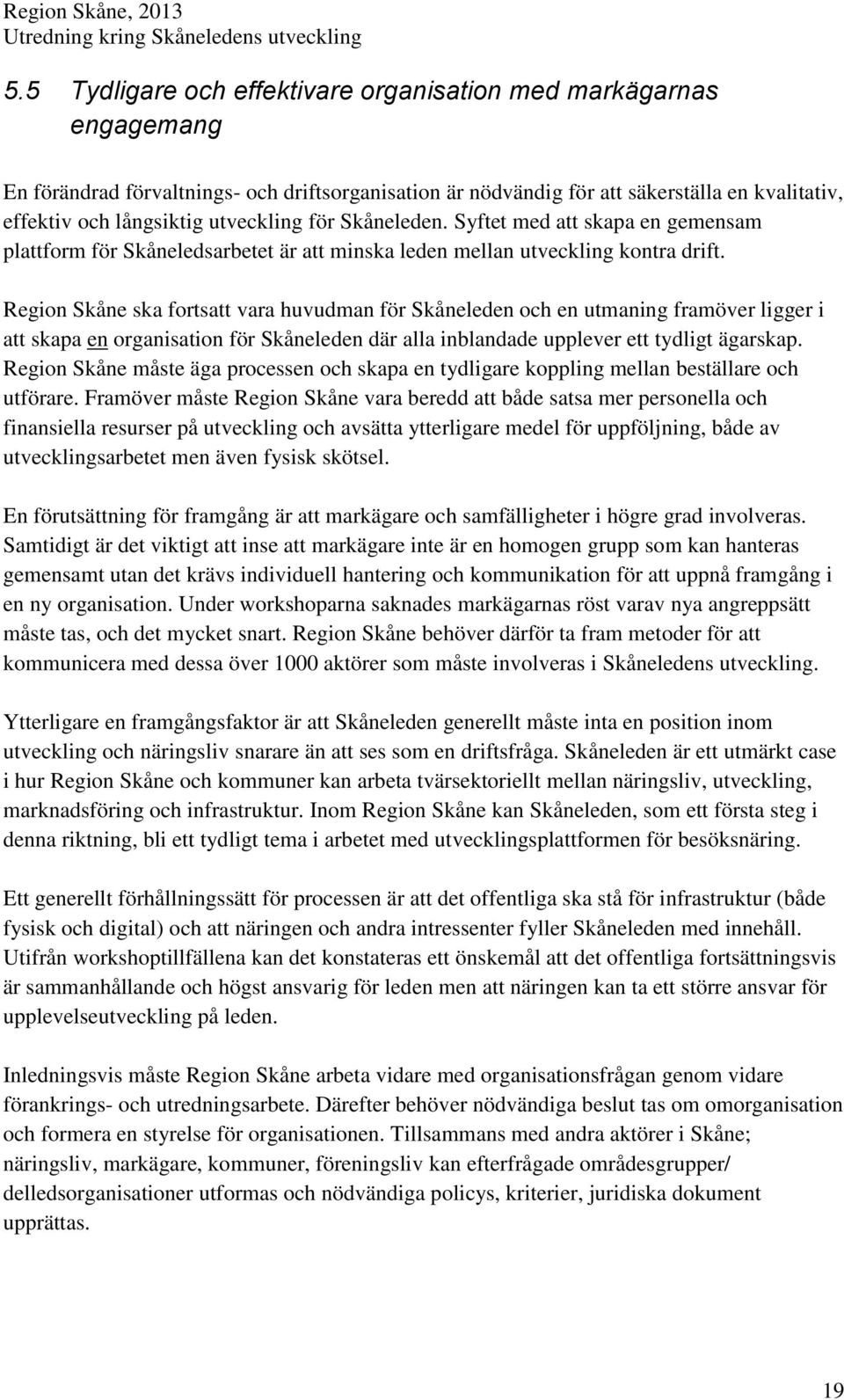 Region Skåne, 2013
Utredning kring Skåneledens utveckling

5.5 Tydligare och effektivare organisation med markägarnas engagemang

En förändrad förvaltnings- och driftsorganisation är nödvändig för att säkerställa en kvalitativ, effektiv och långsiktig utveckling för Skåneleden. Syftet med att skapa en gemensam plattform för Skåneledsarbetet är att minska leden mellan utveckling kontra drift.

Region Skåne ska fortsatt vara huvudman för Skåneleden och en utmaning framöver ligger i att skapa en organisation för Skåneleden där alla inblandade upplever ett tydligt ägarskap. Region Skåne måste äga processen och skapa en tydligare koppling mellan beställare och utförare. Framöver måste Region Skåne vara beredd att både satsa mer personella och finansiella resurser på utveckling och avsätta ytterligare medel för uppföljning, både av utvecklingsarbetet men även fysisk skötsel.

En förutsättning för framgång är att markägare och samfälligheter i högre grad involveras. Samtidigt är det viktigt att inse att markägare inte är en homogen grupp som kan hanteras gemensamt utan det krävs individuell hantering och kommunikation för att uppnå framgång i en ny organisation. Under workshoparna saknades markägarnas röst varav nya angreppsätt måste tas, och det mycket snart. Region Skåne behöver därför ta fram metoder för att kommunicera med dessa över 1000 aktörer som måste involveras i Skåneledens utveckling.

Ytterligare en framgångsfaktor är att Skåneleden generellt måste inta en position inom utveckling och näringsliv snarare än att ses som en driftsfråga. Skåneleden är ett utmärkt case i hur Region Skåne och kommuner kan arbeta tvärsektoriellt mellan näringsliv, utveckling, marknadsföring och infrastruktur. Inom Region Skåne kan Skåneleden, som ett första steg i denna riktning, bli ett tydligt tema i arbetet med utvecklingsplattformen för besöksnäring.

Ett generellt förhållningssätt för processen är att det offentliga ska stå för infrastruktur (både fysisk och digital) och att näringen och andra intressenter fyller Skåneleden med innehåll. Utifrån workshoptillfällena kan det konstateras ett önskemål att det offentliga fortsättningsvis är sammanhållande och högst ansvarig för leden men att näringen kan ta ett större ansvar för upplevelseutveckling på leden.

Inledningsvis måste Region Skåne arbeta vidare med organisationsfrågan genom vidare förankrings- och utredningsarbete. Därefter behöver nödvändiga beslut tas om omorganisation och formera en styrelse för organisationen. Tillsammans med andra aktörer i Skåne; näringsliv, markägare, kommuner, föreningsliv kan efterfrågade områdesgrupper/ delledsorganisationer utformas och nödvändiga policys, kriterier, juridiska dokument upprättas.

19